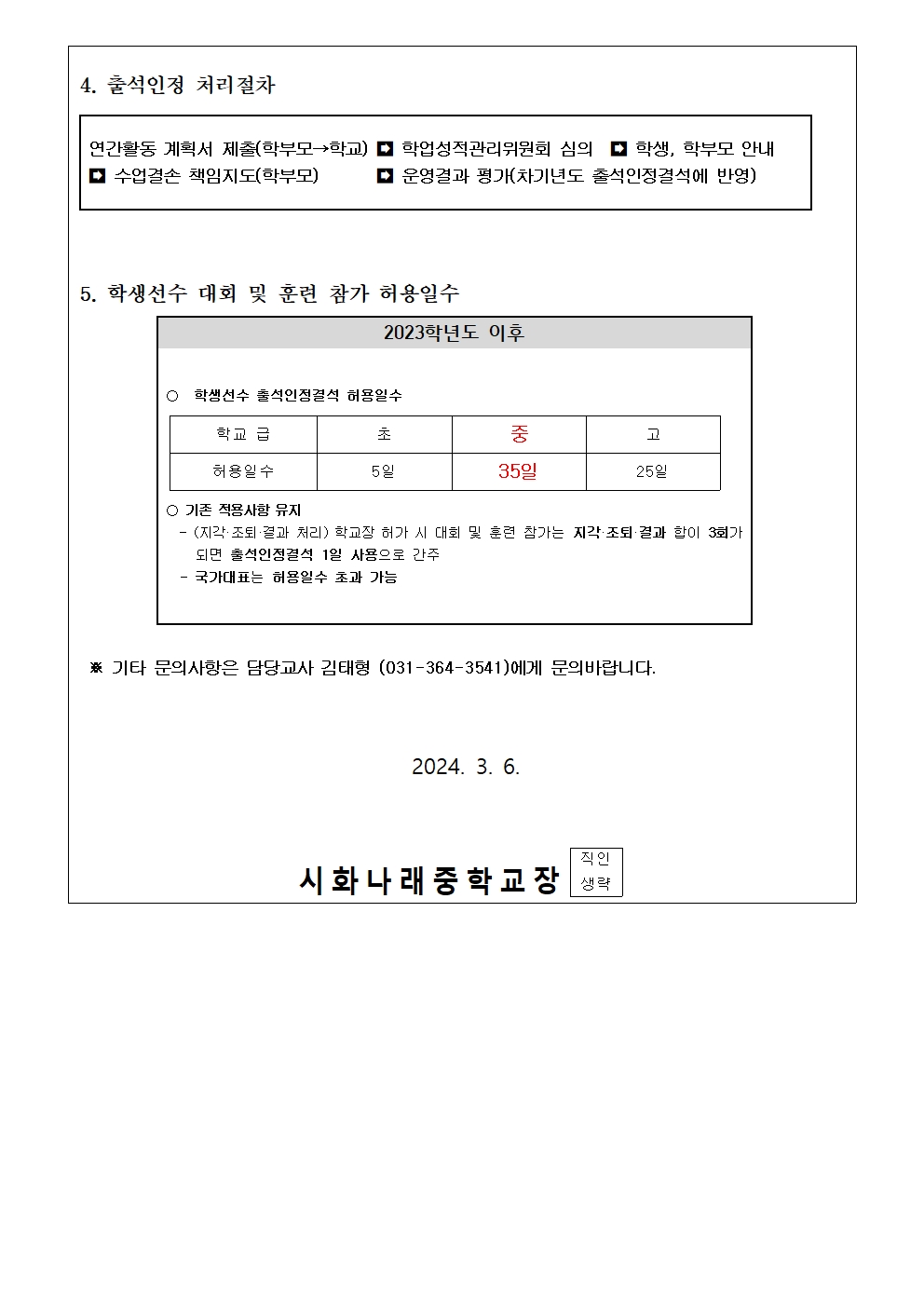 4. 출석인정 처리절차

연간활동 계획서 제출(학부모→학교) ➡ 학업성적관리위원회 심의 ➡ 학생, 학부모 안내 ➡ 수업결손 책임지도(학부모) ➡ 운영결과 평가(차기년도 출석인정결석에 반영)

5. 학생선수 대회 및 훈련 참가 허용일수

2023학년도 이후

○ 학생선수 출석인정결석 허용일수

| 학교 급 | 초 | 중 | 고 |
|---|---|---|---|
| 허용일수 | 5일 | 35일 | 25일 |

○ 기존 적용사항 유지
- (지각·조퇴·결과 처리) 학교장 허가 시 대회 및 훈련 참가는 지각·조퇴·결과 합이 3회가 되면 출석인정결석 1일 사용으로 간주
- 국가대표는 허용일수 초과 가능

※ 기타 문의사항은 담당교사 김태형 (031-364-3541)에게 문의바랍니다.

2024. 3. 6.

시화나래중학교장 직인 생략